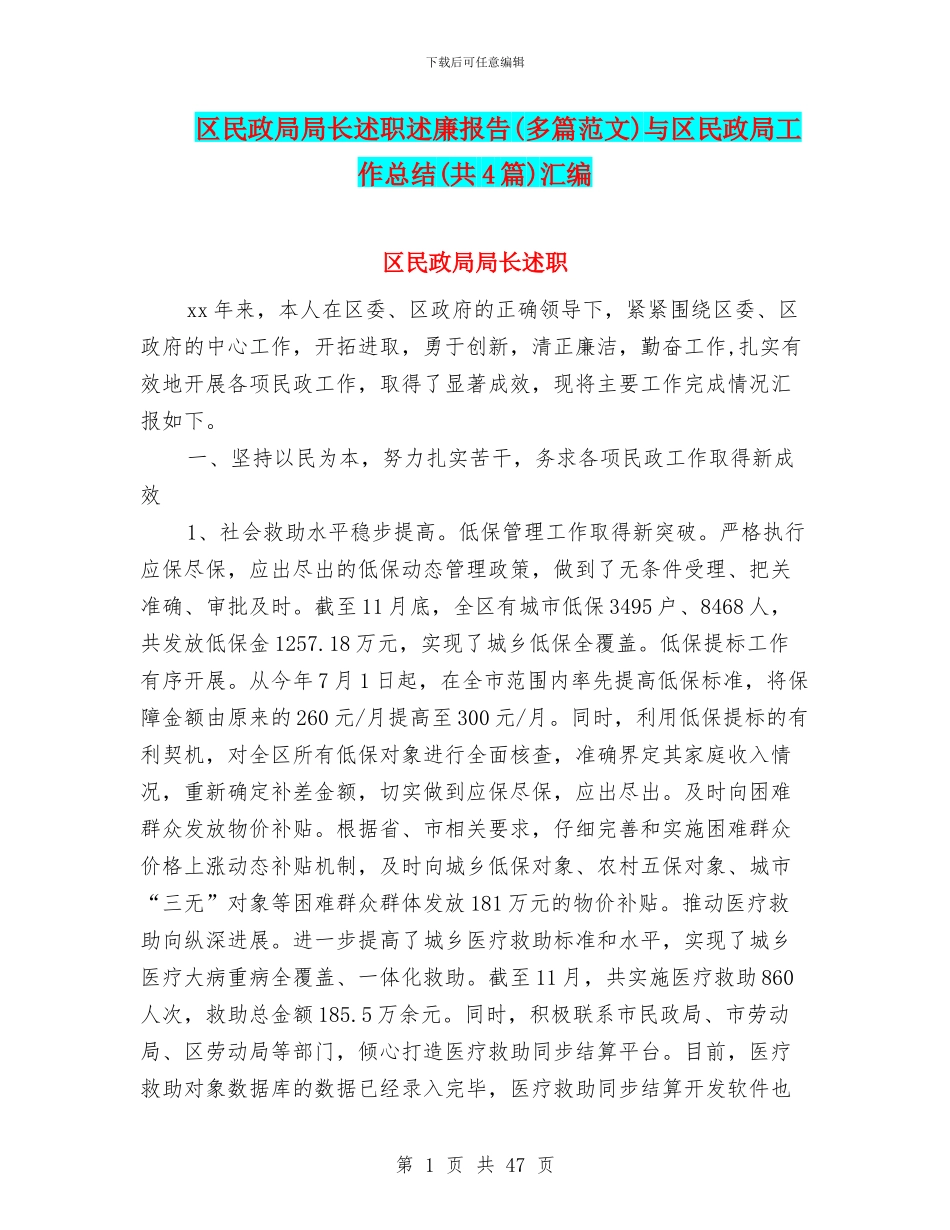 下载后可任意编辑

区民政局局长述职述廉报告(多篇范文)与区民政局工作总结(共4篇)汇编

区民政局局长述职

xx年来，本人在区委、区政府的正确领导下，紧紧围绕区委、区政府的中心工作，开拓进取，勇于创新，清正廉洁，勤奋工作,扎实有效地开展各项民政工作，取得了显著成效，现将主要工作完成情况汇报如下。

一、坚持以民为本，努力扎实苦干，务求各项民政工作取得新成效

1、社会救助水平稳步提高。低保管理工作取得新突破。严格执行应保尽保，应出尽出的低保动态管理政策，做到了无条件受理、把关准确、审批及时。截至11月底，全区有城市低保3495户、8468人，共发放低保金1257.18万元，实现了城乡低保全覆盖。低保提标工作有序开展。从今年7月1日起，在全市范围内率先提高低保标准，将保障金额由原来的260元/月提高至300元/月。同时，利用低保提标的有利契机，对全区所有低保对象进行全面核查，准确界定其家庭收入情况，重新确定补差金额，切实做到应保尽保，应出尽出。及时向困难群众发放物价补贴。根据省、市相关要求，仔细完善和实施困难群众价格上涨动态补贴机制，及时向城乡低保对象、农村五保对象、城市“三无”对象等困难群众群体发放181万元的物价补贴。推动医疗救助向纵深进展。进一步提高了城乡医疗救助标准和水平，实现了城乡医疗大病重病全覆盖、一体化救助。截至11月，共实施医疗救助860人次，救助总金额185.5万余元。同时，积极联系市民政局、市劳动局、区劳动局等部门，倾心打造医疗救助同步结算平台。目前，医疗救助对象数据库的数据已经录入完毕，医疗救助同步结算开发软件也

第 1 页 共 47 页